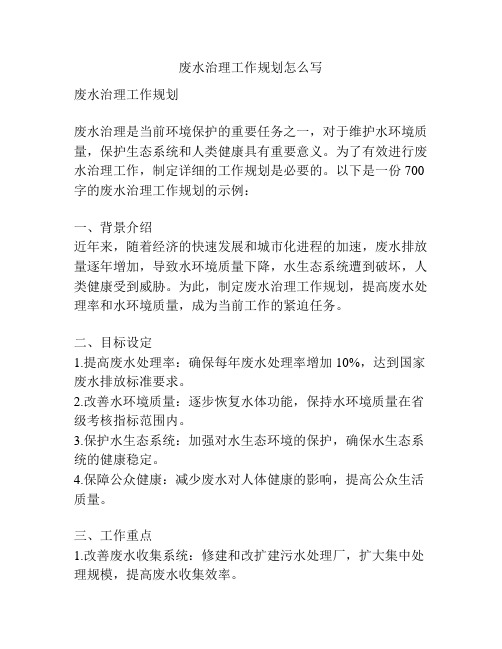 废水治理工作规划怎么写

废水治理工作规划

废水治理是当前环境保护的重要任务之一，对于维护水环境质量，保护生态系统和人类健康具有重要意义。为了有效进行废水治理工作，制定详细的工作规划是必要的。以下是一份 700 字的废水治理工作规划的示例：

一、背景介绍
近年来，随着经济的快速发展和城市化进程的加速，废水排放量逐年增加，导致水环境质量下降，水生态系统遭到破坏，人类健康受到威胁。为此，制定废水治理工作规划，提高废水处理率和水环境质量，成为当前工作的紧迫任务。

二、目标设定
1.提高废水处理率：确保每年废水处理率增加 10%，达到国家废水排放标准要求。
2.改善水环境质量：逐步恢复水体功能，保持水环境质量在省级考核指标范围内。
3.保护水生态系统：加强对水生态环境的保护，确保水生态系统的健康稳定。
4.保障公众健康：减少废水对人体健康的影响，提高公众生活质量。

三、工作重点
1.改善废水收集系统：修建和改扩建污水处理厂，扩大集中处理规模，提高废水收集效率。